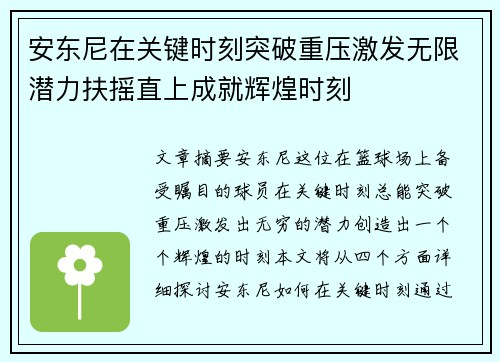 安东尼在关键时刻突破重压激发无限潜力扶摇直上成就辉煌时刻

文章摘要安东尼这位在篮球场上备受瞩目的球员在关键时刻总能突破重压激发出无穷的潜力创造出一个个辉煌的时刻本文将从四个方面详细探讨安东尼如何在关键时刻通过